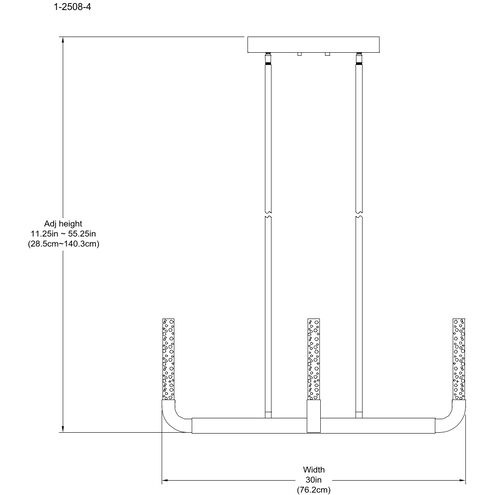 1-2508-4

Adj height
11.25in ~ 55.25in
(28.5cm~140.3cm)

Width
30in
(76.2cm)